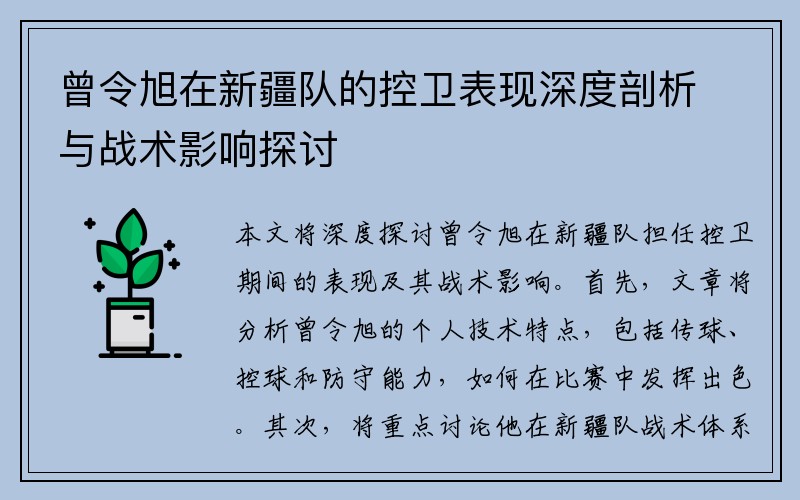 曾令旭在新疆队的控卫表现深度剖析与战术影响探讨

本文将深度探讨曾令旭在新疆队担任控卫期间的表现及其战术影响。首先，文章将分析曾令旭的个人技术特点，包括传球、控球和防守能力，如何在比赛中发挥出色。其次，将重点讨论他在新疆队战术体系